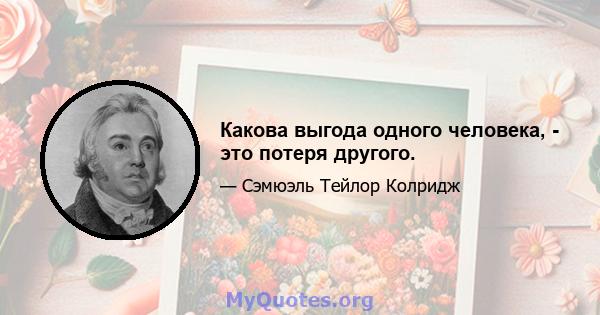 Какова выгода одного человека, - это потеря другого.

— Сэмюэль Тейлор Колридж

MyQuotes.org